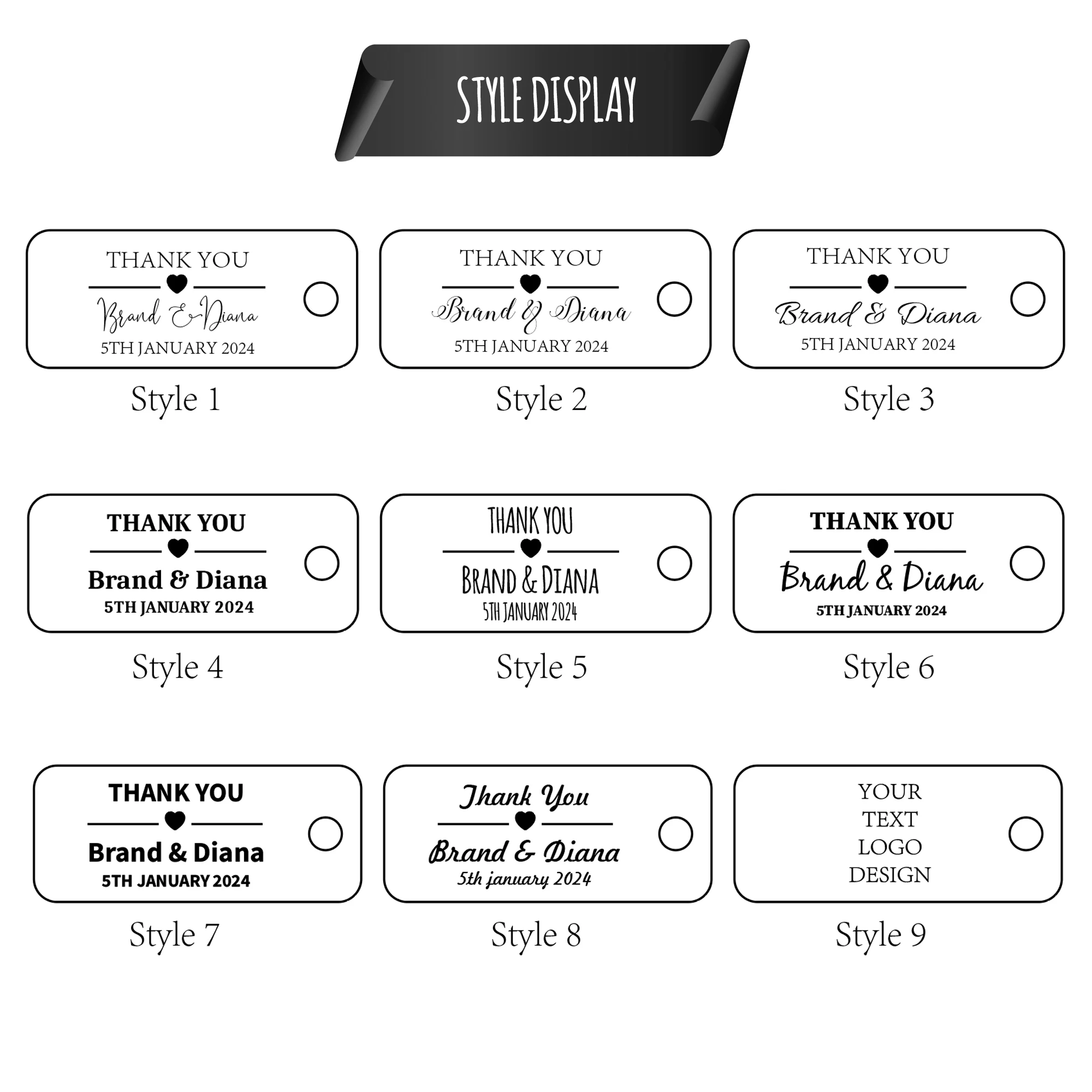 STYLE DISPLAY

THANK YOU
Brand & Diana
5TH JANUARY 2024

Style 1

THANK YOU
Brand & Diana
5TH JANUARY 2024

Style 2

THANK YOU
Brand & Diana
5TH JANUARY 2024

Style 3

THANK YOU
Brand & Diana
5TH JANUARY 2024

Style 4

THANK YOU
BRAND & DIANA
5TH JANUARY 2024

Style 5

THANK YOU
Brand & Diana
5TH JANUARY 2024

Style 6

THANK YOU
Brand & Diana
5TH JANUARY 2024

Style 7

Thank You
Brand & Diana
5th january 2024

Style 8

YOUR
TEXT
LOGO
DESIGN

Style 9